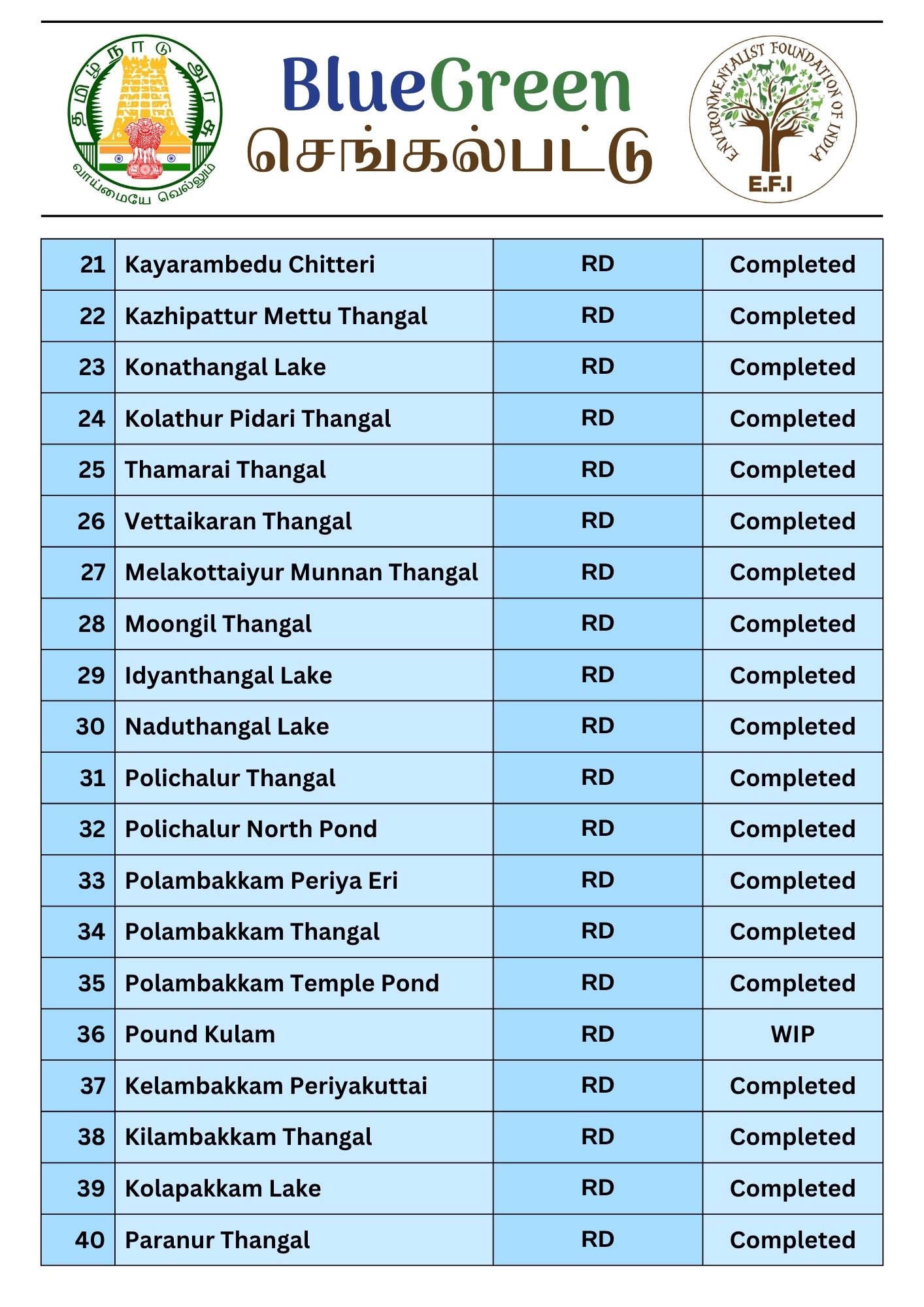 தமிழ்நாடு அரசு
வாய்மையே வெல்லும்

BlueGreen
செங்கல்பட்டு

ENVIRONMENTALIST FOUNDATION OF INDIA
E.F.I

| 21 | Kayarambedu Chitteri | RD | Completed |
|---|---|---|---|
| 22 | Kazhipattur Mettu Thangal | RD | Completed |
| 23 | Konathangal Lake | RD | Completed |
| 24 | Kolathur Pidari Thangal | RD | Completed |
| 25 | Thamarai Thangal | RD | Completed |
| 26 | Vettaikaran Thangal | RD | Completed |
| 27 | Melakottaiyur Munnan Thangal | RD | Completed |
| 28 | Moongil Thangal | RD | Completed |
| 29 | Idyanthangal Lake | RD | Completed |
| 30 | Naduthangal Lake | RD | Completed |
| 31 | Polichalur Thangal | RD | Completed |
| 32 | Polichalur North Pond | RD | Completed |
| 33 | Polambakkam Periya Eri | RD | Completed |
| 34 | Polambakkam Thangal | RD | Completed |
| 35 | Polambakkam Temple Pond | RD | Completed |
| 36 | Pound Kulam | RD | WIP |
| 37 | Kelambakkam Periyakuttai | RD | Completed |
| 38 | Kilambakkam Thangal | RD | Completed |
| 39 | Kolapakkam Lake | RD | Completed |
| 40 | Paranur Thangal | RD | Completed |